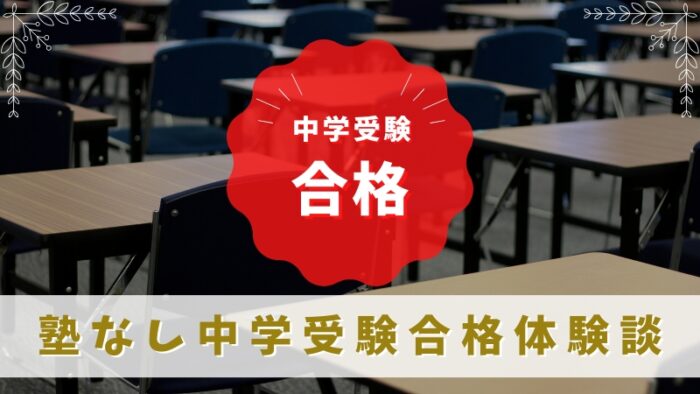 中学受験
合格

塾なし中学受験合格体験談